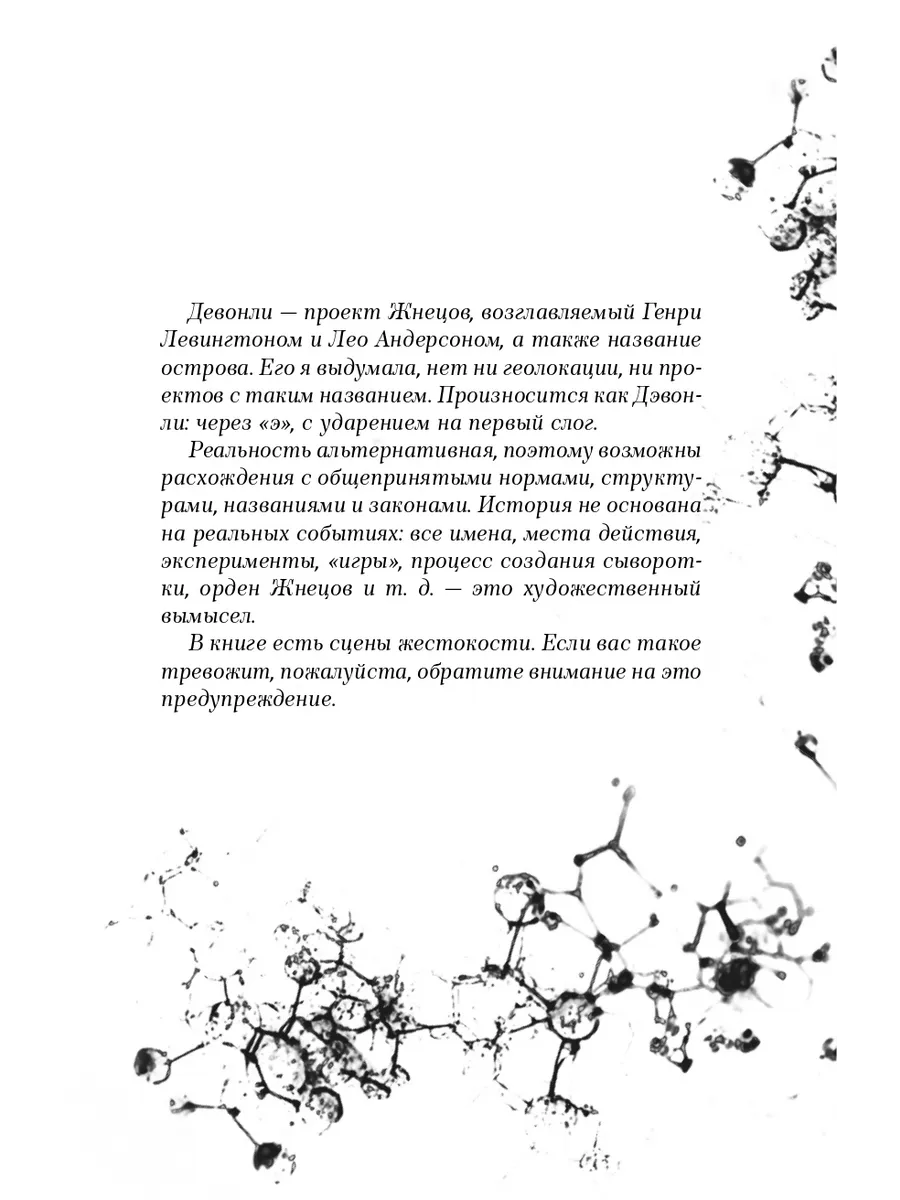 Девонли — проект Жнецов, возглавляемый Генри Левингтоном и Лео Андерсоном, а также название острова. Его я выдумала, нет ни геолокации, ни проектов с таким названием. Произносится как Дэвонли: через «э», с ударением на первый слог.

Реальность альтернативная, поэтому возможны расхождения с общепринятыми нормами, структурами, названиями и законами. История не основана на реальных событиях: все имена, места действия, эксперименты, «игры», процесс создания сыворотки, орден Жнецов и т. д. — это художественный вымысел.

В книге есть сцены жестокости. Если вас такое тревожит, пожалуйста, обратите внимание на это предупреждение.